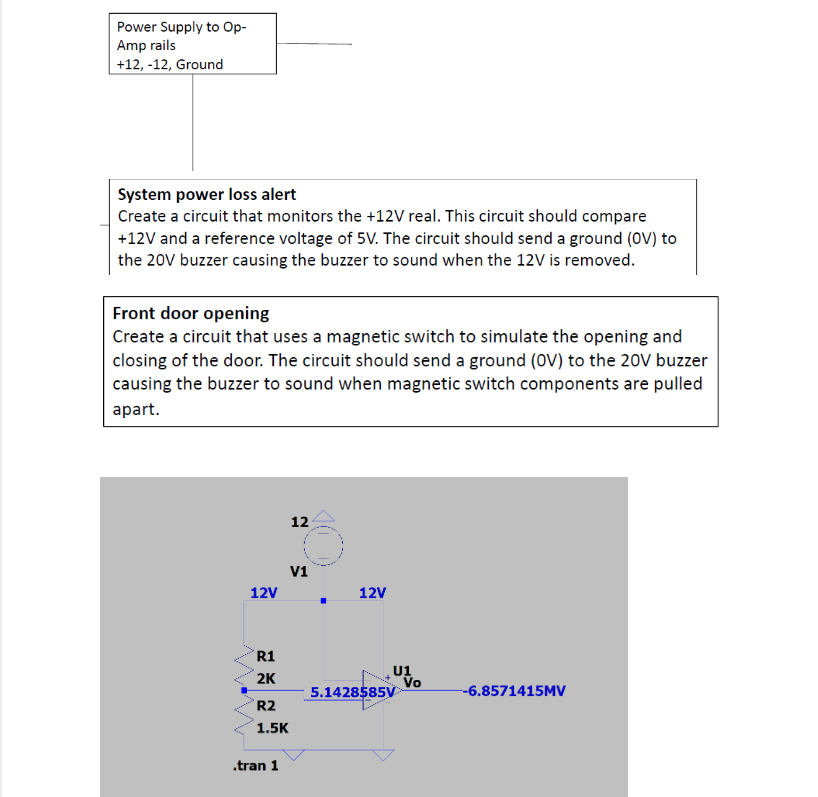 Power Supply to Op-Amp rails
+12, -12, Ground

System power loss alert
Create a circuit that monitors the +12V real. This circuit should compare +12V and a reference voltage of 5V. The circuit should send a ground (0V) to the 20V buzzer causing the buzzer to sound when the 12V is removed.

Front door opening
Create a circuit that uses a magnetic switch to simulate the opening and closing of the door. The circuit should send a ground (0V) to the 20V buzzer causing the buzzer to sound when magnetic switch components are pulled apart.

12
V1
12V
12V
R1
2K
U1
Vo
5.1428585V
-6.8571415MV
R2
1.5K
.tran 1